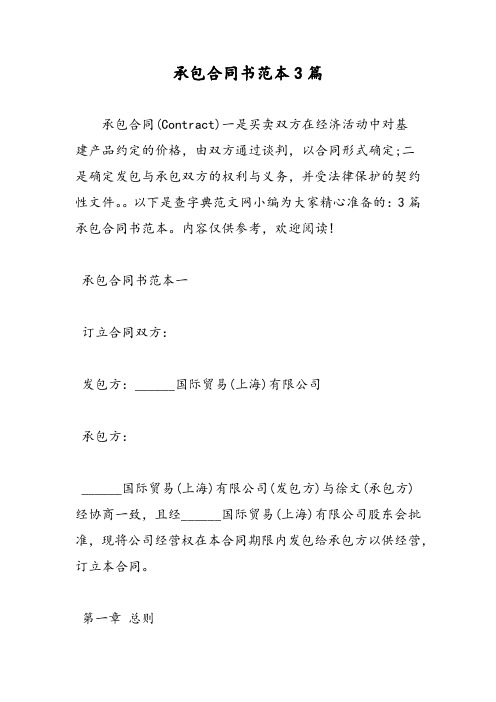 承包合同书范本3篇

承包合同(Contract)一是买卖双方在经济活动中对基建产品约定的价格，由双方通过谈判，以合同形式确定;二是确定发包与承包双方的权利与义务，并受法律保护的契约性文件。。以下是查字典范文网小编为大家精心准备的：3篇承包合同书范本。内容仅供参考，欢迎阅读!

承包合同书范本一

订立合同双方：

发包方：______国际贸易(上海)有限公司

承包方：

______国际贸易(上海)有限公司(发包方)与徐文(承包方)经协商一致，且经______国际贸易(上海)有限公司股东会批准，现将公司经营权在本合同期限内发包给承包方以供经营，订立本合同。

第一章 总则